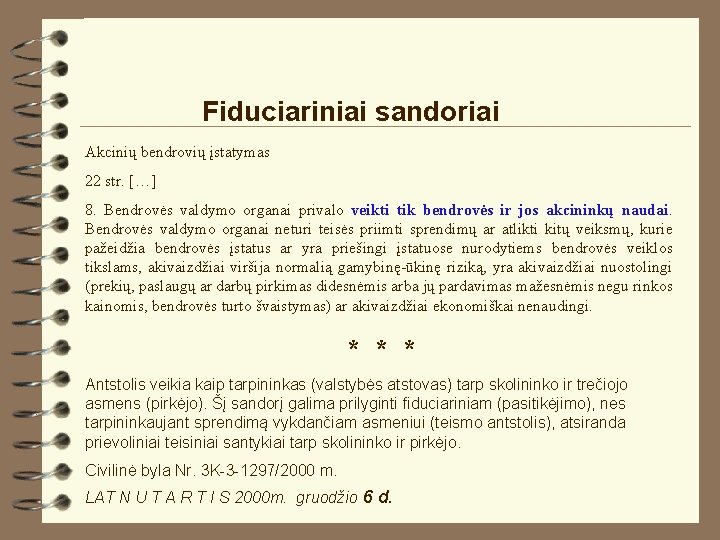 Fiduciariniai sandoriai

Akcinių bendrovių įstatymas

22 str. […]

8. Bendrovės valdymo organai privalo veikti tik bendrovės ir jos akcininkų naudai. Bendrovės valdymo organai neturi teisės priimti sprendimų ar atlikti kitų veiksmų, kurie pažeidžia bendrovės įstatus ar yra priešingi įstatuose nurodytiems bendrovės veiklos tikslams, akivaizdžiai viršija normalią gamybinę-ūkinę riziką, yra akivaizdžiai nuostolingi (prekių, paslaugų ar darbų pirkimas didesnėmis arba jų pardavimas mažesnėmis negu rinkos kainomis, bendrovės turto švaistymas) ar akivaizdžiai ekonomiškai nenaudingi.

* * *

Antstolis veikia kaip tarpininkas (valstybės atstovas) tarp skolininko ir trečiojo asmens (pirkėjo). Šį sandorį galima prilyginti fiduciariniam (pasitikėjimo), nes tarpininkaujant sprendimą vykdančiam asmeniui (teismo antstolis), atsiranda prievoliniai teisiniai santykiai tarp skolininko ir pirkėjo.

Civilinė byla Nr. 3K-3-1297/2000 m.

LAT N U T A R T I S 2000m. gruodžio 6 d.